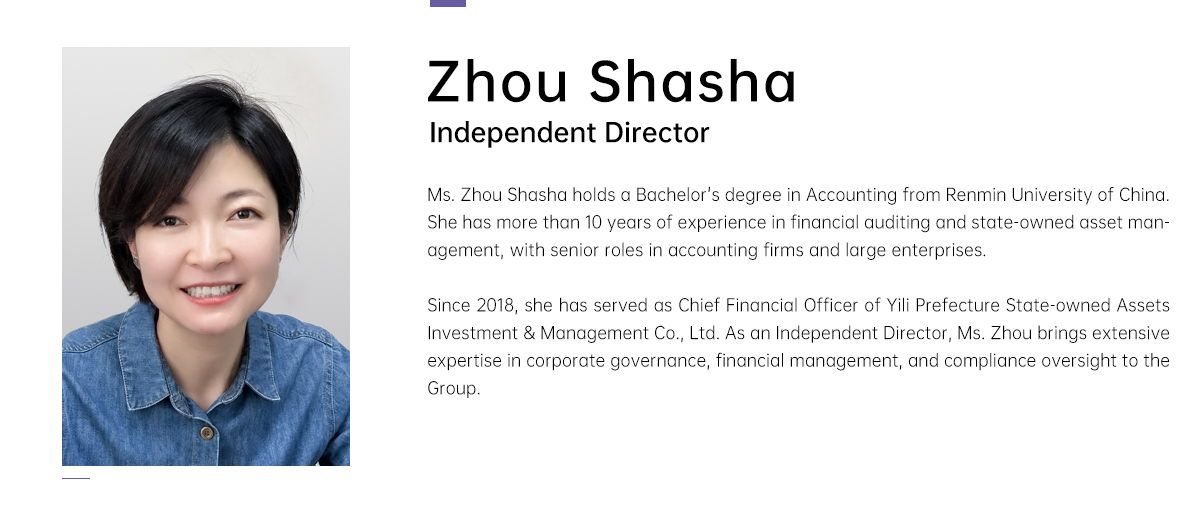 Zhou Shasha
Independent Director

Ms. Zhou Shasha holds a Bachelor's degree in Accounting from Renmin University of China. She has more than 10 years of experience in financial auditing and state-owned asset management, with senior roles in accounting firms and large enterprises.

Since 2018, she has served as Chief Financial Officer of Yili Prefecture State-owned Assets Investment & Management Co., Ltd. As an Independent Director, Ms. Zhou brings extensive expertise in corporate governance, financial management, and compliance oversight to the Group.